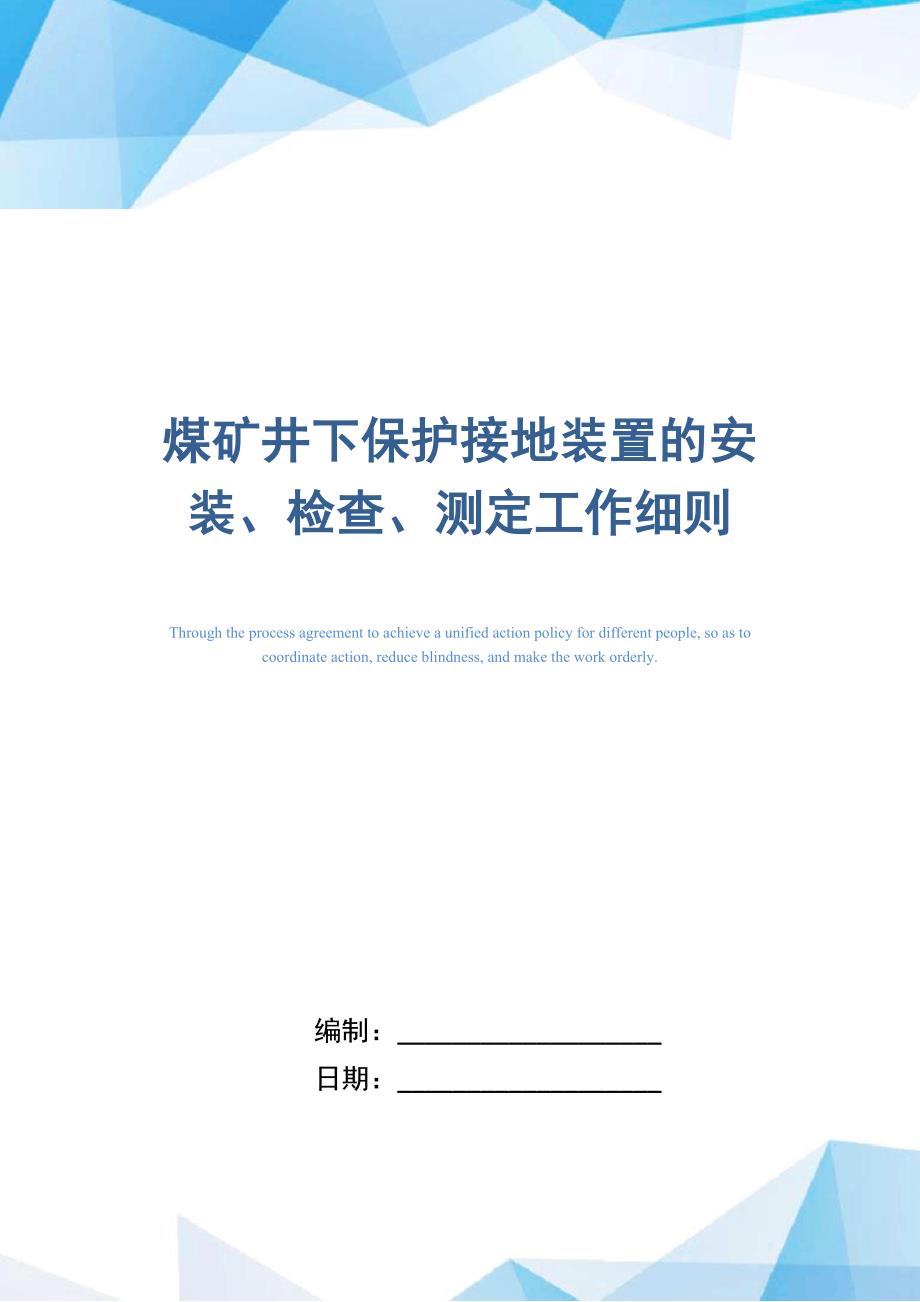 煤矿井下保护接地装置的安装、检查、测定工作细则

Through the process agreement to achieve a unified action policy for different people, so as to coordinate action, reduce blindness, and make the work orderly.

编制：____________________

日期：____________________